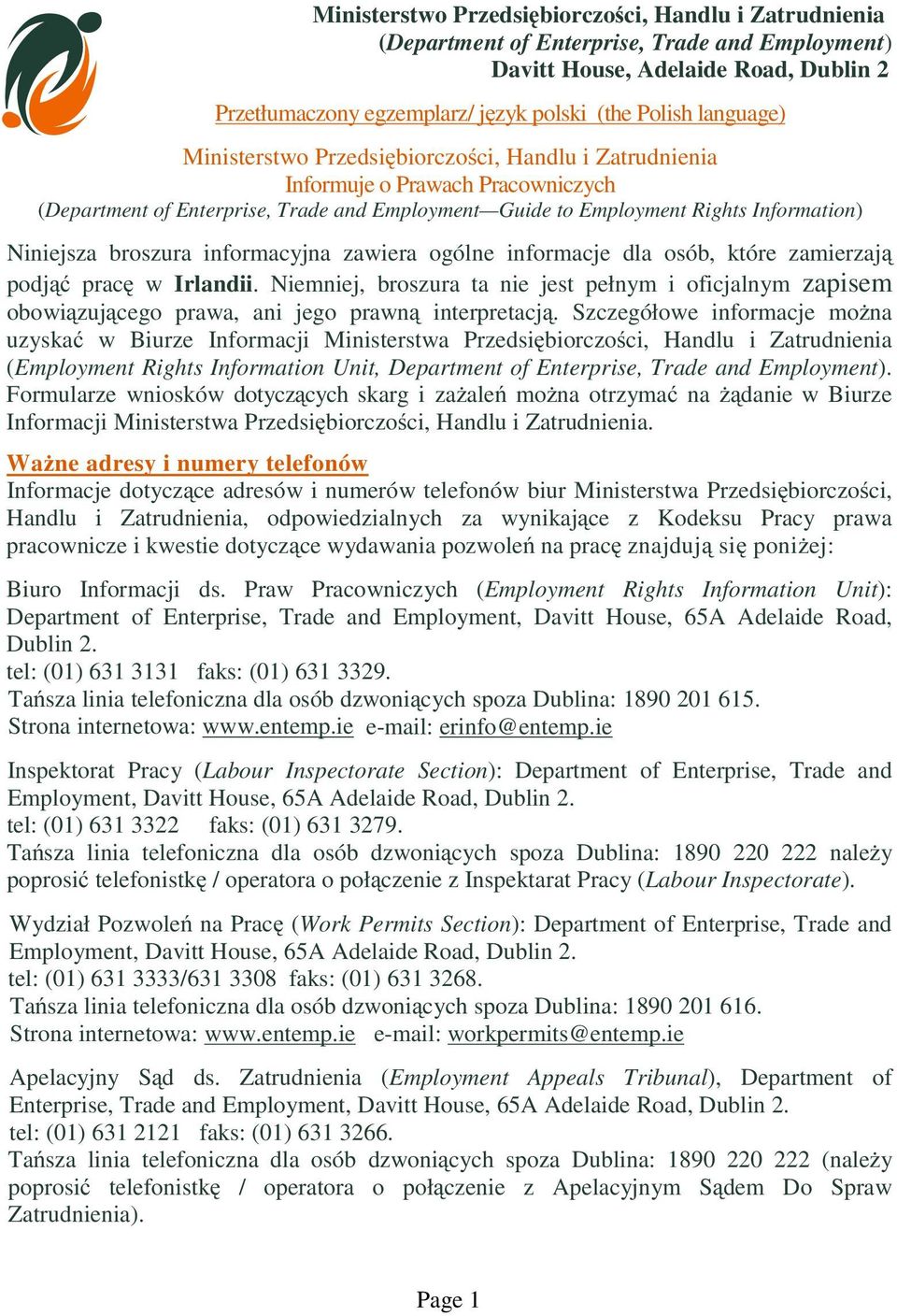 Ministerstwo Przedsiębiorczości, Handlu i Zatrudnienia
(Department of Enterprise, Trade and Employment)
Davitt House, Adelaide Road, Dublin 2

Przetłumaczony egzemplarz/ język polski (the Polish language)

Ministerstwo Przedsiębiorczości, Handlu i Zatrudnienia
Informuje o Prawach Pracowniczych
(Department of Enterprise, Trade and Employment—Guide to Employment Rights Information)

Niniejsza broszura informacyjna zawiera ogólne informacje dla osób, które zamierzają podjąć pracę w Irlandii. Niemniej, broszura ta nie jest pełnym i oficjalnym zapisem obowiązującego prawa, ani jego prawną interpretacją. Szczegółowe informacje można uzyskać w Biurze Informacji Ministerstwa Przedsiębiorczości, Handlu i Zatrudnienia (Employment Rights Information Unit, Department of Enterprise, Trade and Employment). Formularze wniosków dotyczących skarg i zażaleń można otrzymać na żądanie w Biurze Informacji Ministerstwa Przedsiębiorczości, Handlu i Zatrudnienia.

Ważne adresy i numery telefonów
Informacje dotyczące adresów i numerów telefonów biur Ministerstwa Przedsiębiorczości, Handlu i Zatrudnienia, odpowiedzialnych za wynikające z Kodeksu Pracy prawa pracownicze i kwestie dotyczące wydawania pozwoleń na pracę znajdują się poniżej:

Biuro Informacji ds. Praw Pracowniczych (Employment Rights Information Unit): Department of Enterprise, Trade and Employment, Davitt House, 65A Adelaide Road, Dublin 2.
tel: (01) 631 3131 faks: (01) 631 3329.
Tańsza linia telefoniczna dla osób dzwoniących spoza Dublina: 1890 201 615.
Strona internetowa: www.entemp.ie e-mail: erinfo@entemp.ie

Inspektorat Pracy (Labour Inspectorate Section): Department of Enterprise, Trade and Employment, Davitt House, 65A Adelaide Road, Dublin 2.
tel: (01) 631 3322 faks: (01) 631 3279.
Tańsza linia telefoniczna dla osób dzwoniących spoza Dublina: 1890 220 222 należy poprosić telefonistkę / operatora o połączenie z Inspektarat Pracy (Labour Inspectorate).

Wydział Pozwoleń na Pracę (Work Permits Section): Department of Enterprise, Trade and Employment, Davitt House, 65A Adelaide Road, Dublin 2.
tel: (01) 631 3333/631 3308 faks: (01) 631 3268.
Tańsza linia telefoniczna dla osób dzwoniących spoza Dublina: 1890 201 616.
Strona internetowa: www.entemp.ie e-mail: workpermits@entemp.ie

Apelacyjny Sąd ds. Zatrudnienia (Employment Appeals Tribunal), Department of Enterprise, Trade and Employment, Davitt House, 65A Adelaide Road, Dublin 2.
tel: (01) 631 2121 faks: (01) 631 3266.
Tańsza linia telefoniczna dla osób dzwoniących spoza Dublina: 1890 220 222 (należy poprosić telefonistkę / operatora o połączenie z Apelacyjnym Sądem Do Spraw Zatrudnienia).

Page 1